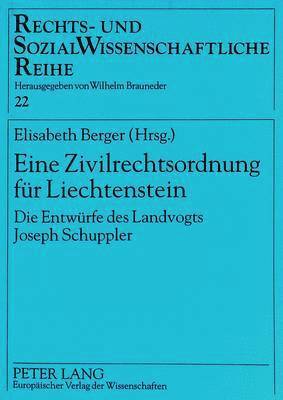 RECHTS- UND SOZIALWISSENSCHAFTLICHE REIHE

Herausgegeben von Wilhelm Brauneder

22

Elisabeth Berger (Hrsg.)

Eine Zivilrechtsordnung für Liechtenstein

Die Entwürfe des Landvogts Joseph Schuppler

PETER LANG

Europäischer Verlag der Wissenschaften